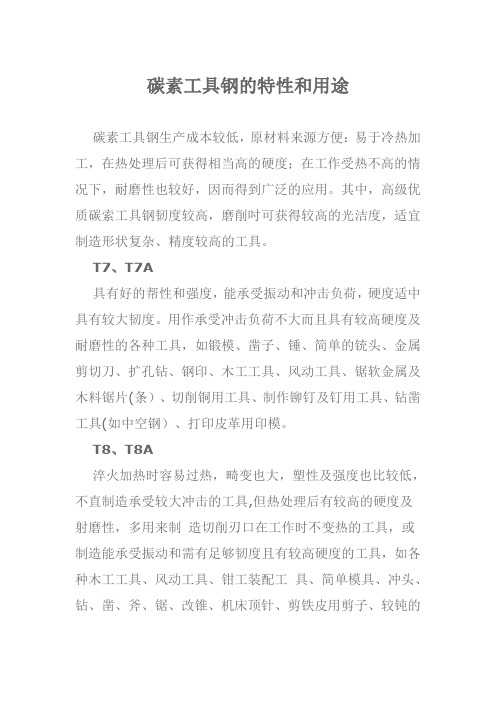 碳素工具钢的特性和用途

碳素工具钢生产成本较低，原材料来源方便：易于冷热加工，在热处理后可获得相当高的硬度；在工作受热不高的情况下，耐磨性也较好，因而得到广泛的应用。其中，高级优质碳素工具钢韧度较高，磨削时可获得较高的光洁度，适宜制造形状复杂、精度较高的工具。

T7、T7A

具有好的帮性和强度，能承受振动和冲击负荷，硬度适中具有较大韧度。用作承受冲击负荷不大而且具有较高硬度及耐磨性的各种工具，如锻模、凿子、锤、简单的铳头、金属剪切刀、扩孔钻、钢印、木工工具、风动工具、锯软金属及木料锯片(条）、切削铜用工具、制作铆钉及钉用工具、钻凿工具(如中空钢）、打印皮革用印模。

T8、T8A

淬火加热时容易过热，畸变也大，塑性及强度也比较低，不直制造承受较大冲击的工具,但热处理后有较高的硬度及射磨性，多用来制 造切削刃口在工作时不变热的工具，或制造能承受振动和需有足够韧度且有较高硬度的工具，如各种木工工具、风动工具、钳工装配工 具、简单模具、冲头、钻、凿、斧、锯、改锥、机床顶针、剪铁皮用剪子、较钝的